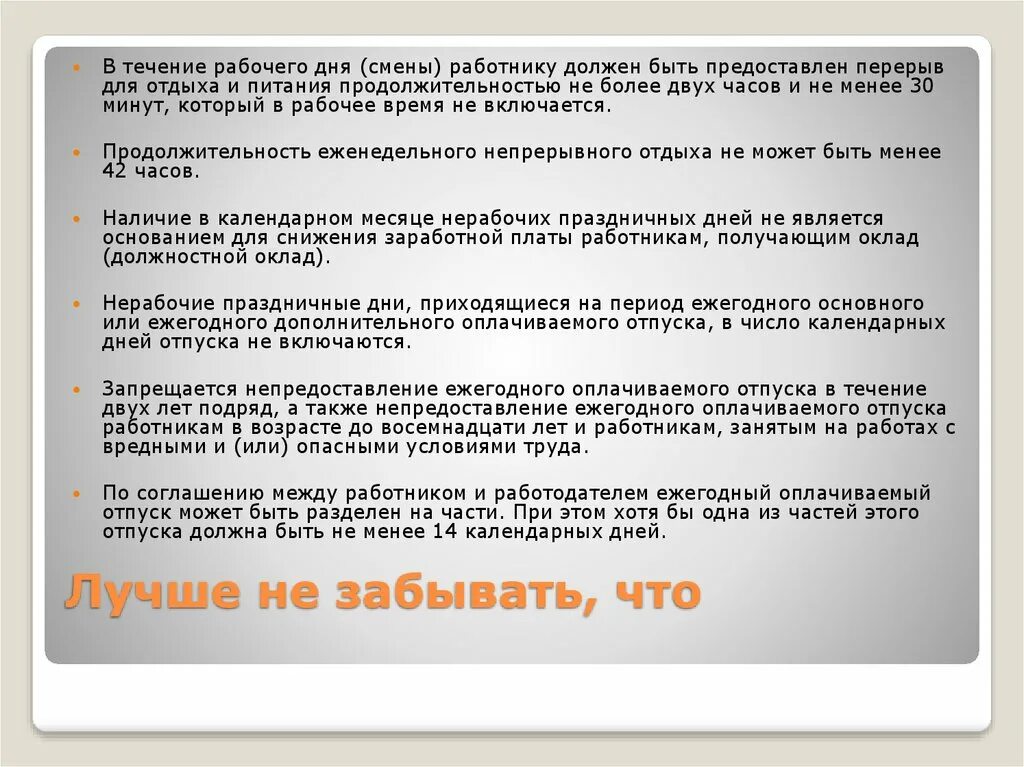 В течение рабочего дня (смены) работнику должен быть предоставлен перерыв для отдыха и питания продолжительностью не более двух часов и не менее 30 минут, который в рабочее время не включается.

Продолжительность еженедельного непрерывного отдыха не может быть менее 42 часов.

Наличие в календарном месяце нерабочих праздничных дней не является основанием для снижения заработной платы работникам, получающим оклад (должностной оклад).

Нерабочие праздничные дни, приходящиеся на период ежегодного основного или ежегодного дополнительного оплачиваемого отпуска, в число календарных дней отпуска не включаются.

Запрещается непредоставление ежегодного оплачиваемого отпуска в течение двух лет подряд, а также непредоставление ежегодного оплачиваемого отпуска работникам в возрасте до восемнадцати лет и работникам, занятым на работах с вредными и (или) опасными условиями труда.

По соглашению между работником и работодателем ежегодный оплачиваемый отпуск может быть разделен на части. При этом хотя бы одна из частей этого отпуска должна быть не менее 14 календарных дней.

Лучше не забывать, что